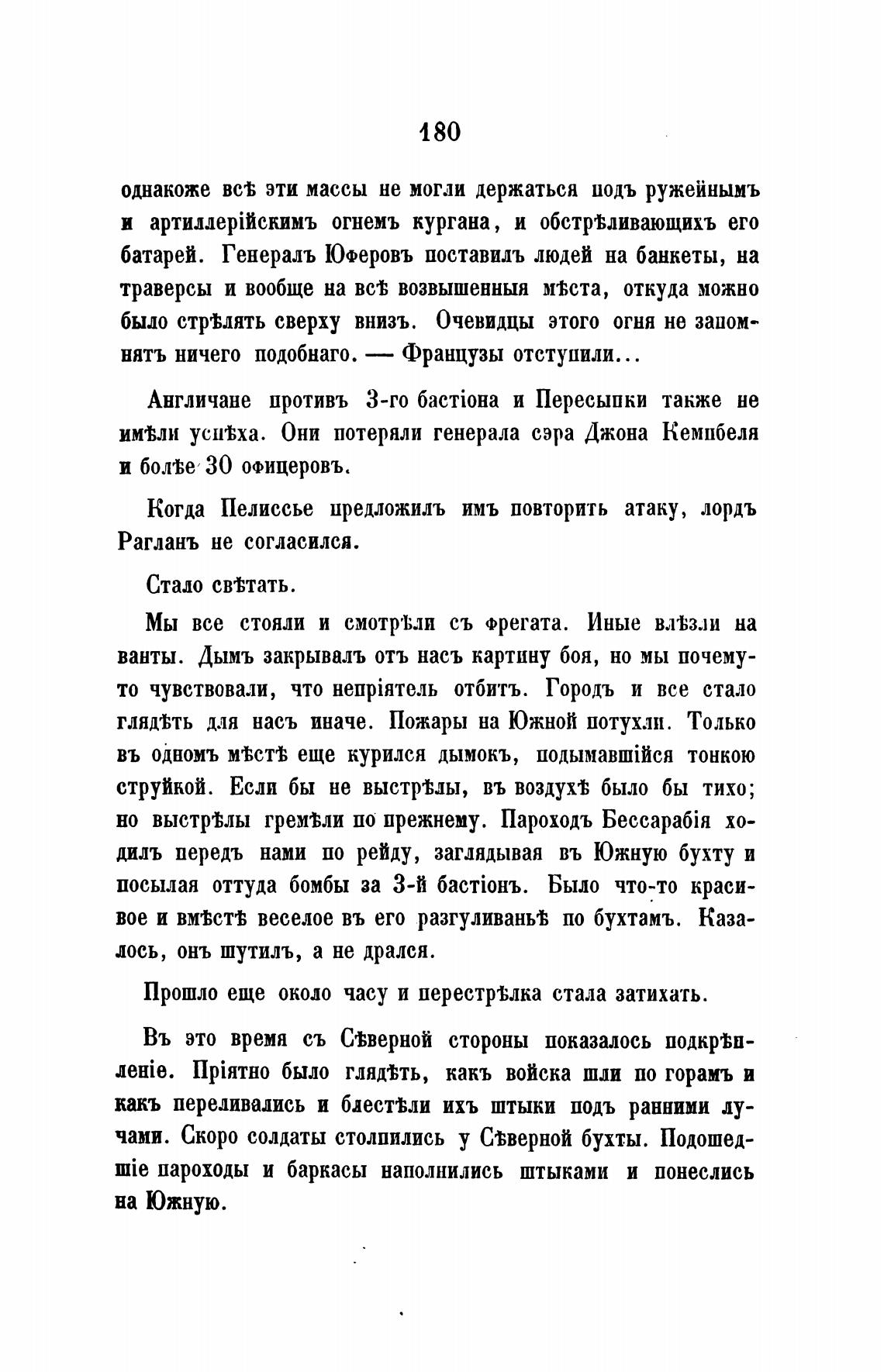 180

однакоже всѣ эти массы не могли держаться подъ ружейнымъ и артиллерійскимъ огнемъ кургана, и обстрѣливающихъ его батарей. Генералъ Юферовъ поставилъ людей на банкеты, на траверсы и вообще на всѣ возвышенныя мѣста, откуда можно было стрѣлять сверху внизъ. Очевидцы этого огня не запомнятъ ничего подобнаго. — Французы отступили...

Англичане противъ 3-го бастіона и Пересыпки также не имѣли успѣха. Они потеряли генерала сэра Джона Кемпбеля и болѣе 30 офицеровъ.

Когда Пелиссье предложилъ имъ повторить атаку, лордъ Рагланъ не согласился.

Стало свѣтать.

Мы все стояли и смотрѣли съ фрегата. Иные влѣзли на ванты. Дымъ закрывалъ отъ насъ картину боя, но мы почему-то чувствовали, что непріятель отбитъ. Городъ и все стало глядѣть для насъ иначе. Пожары на Южной потухли. Только въ одномъ мѣстѣ еще курился дымокъ, подымавшійся тонкою струйкой. Если бы не выстрѣлы, въ воздухѣ было бы тихо; но выстрѣлы гремѣли по прежнему. Пароходъ Бессарабія ходилъ передъ нами по рейду, заглядывая въ Южную бухту и посылая оттуда бомбы за 3-й бастіонъ. Было что-то красивое и вмѣстѣ веселое въ его разгуливаньѣ по бухтамъ. Казалось, онъ шутилъ, а не дрался.

Прошло еще около часу и перестрѣлка стала затихать.

Въ это время съ Сѣверной стороны показалось подкрѣпленіе. Пріятно было глядѣть, какъ войска шли по горамъ и какъ переливались и блестѣли ихъ штыки подъ ранними лучами. Скоро солдаты столпились у Сѣверной бухты. Подошедшіе пароходы и баркасы наполнились штыками и понеслись на Южную.